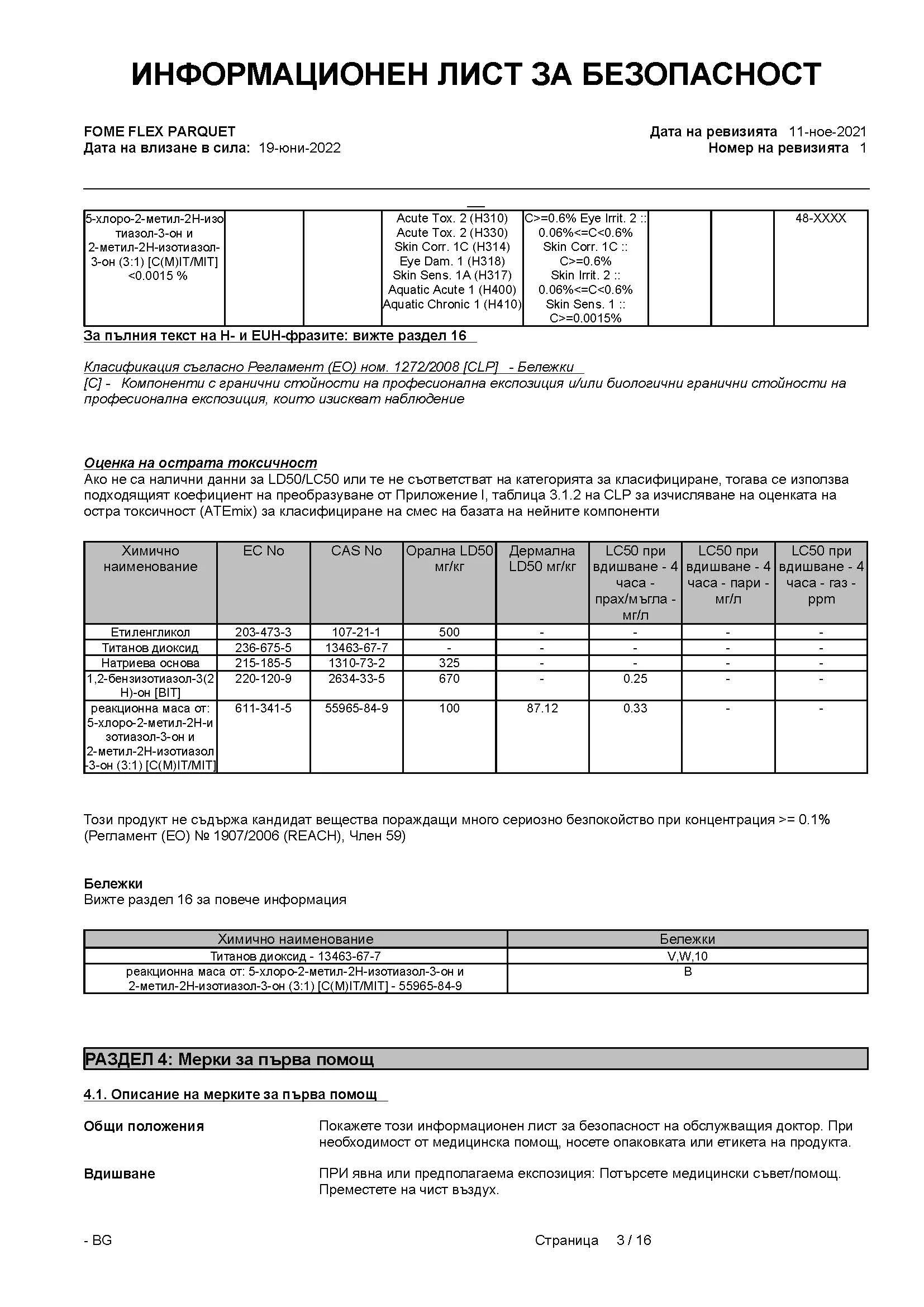 ИНФОРМАЦИОНЕН ЛИСТ ЗА БЕЗОПАСНОСТ

FOME FLEX PARQUET
Дата на влизане в сила: 19-юни-2022

Дата на ревизията 11-ное-2021
Номер на ревизията 1

| 5-хлоро-2-метил-2Н-изотиазол-3-он и 2-метил-2Н-изотиазол-3-он (3:1) [C(M)IT/MIT] <0.0015 % | | | Acute Tox. 2 (H310) Acute Tox. 2 (H330) Skin Corr. 1C (H314) Eye Dam. 1 (H318) Skin Sens. 1A (H317) Aquatic Acute 1 (H400) Aquatic Chronic 1 (H410) | C>=0.6% Eye Irrit. 2 :: 0.06%<=C<0.6% Skin Corr. 1C :: C>=0.6% Skin Irrit. 2 :: 0.06%<=C<0.6% Skin Sens. 1 :: C>=0.0015% | | | 48-XXXX |
|---|---|---|---|---|---|---|---|

За пълния текст на Н- и EUH-фразите: вижте раздел 16

Класификация съгласно Регламент (ЕО) ном. 1272/2008 [CLP] - Бележки
[C] - Компоненти с гранични стойности на професионална експозиция и/или биологични гранични стойности на професионална експозиция, които изискват наблюдение

Оценка на острата токсичност
Ако не са налични данни за LD50/LC50 или те не съответстват на категорията за класифициране, тогава се използва подходящият коефициент на преобразуване от Приложение I, таблица 3.1.2 на CLP за изчисляване на оценката на остра токсичност (ATEmix) за класифициране на смес на базата на нейните компоненти

| Химично наименование | EC No | CAS No | Орална LD50 мг/кг | Дермална LD50 мг/кг | LC50 при вдишване - 4 часа - прах/мъгла - мг/л | LC50 при вдишване - 4 часа - пари - мг/л | LC50 при вдишване - 4 часа - газ - ppm |
|---|---|---|---|---|---|---|---|
| Етиленгликол | 203-473-3 | 107-21-1 | 500 | - | - | - | - |
| Титанов диоксид | 236-675-5 | 13463-67-7 | - | - | - | - | - |
| Натриева основа | 215-185-5 | 1310-73-2 | 325 | - | - | - | - |
| 1,2-бензизотиазол-3(2Н)-он [BIT] | 220-120-9 | 2634-33-5 | 670 | - | 0.25 | - | - |
| реакционна маса от: 5-хлоро-2-метил-2Н-изотиазол-3-он и 2-метил-2Н-изотиазол-3-он (3:1) [C(M)IT/MIT] | 611-341-5 | 55965-84-9 | 100 | 87.12 | 0.33 | - | - |

Този продукт не съдържа кандидат вещества пораждащи много сериозно безпокойство при концентрация >= 0.1% (Регламент (ЕО) № 1907/2006 (REACH), Член 59)

Бележки
Вижте раздел 16 за повече информация

| Химично наименование | Бележки |
|---|---|
| Титанов диоксид - 13463-67-7 | V,W,10 |
| реакционна маса от: 5-хлоро-2-метил-2Н-изотиазол-3-он и 2-метил-2Н-изотиазол-3-он (3:1) [C(M)IT/MIT] - 55965-84-9 | B |

РАЗДЕЛ 4: Мерки за първа помощ

4.1. Описание на мерките за първа помощ

Общи положения
Покажете този информационен лист за безопасност на обслужващия доктор. При необходимост от медицинска помощ, носете опаковката или етикета на продукта.

Вдишване
ПРИ явна или предполагаема експозиция: Потърсете медицински съвет/помощ. Преместете на чист въздух.

- BG
Страница 3 / 16